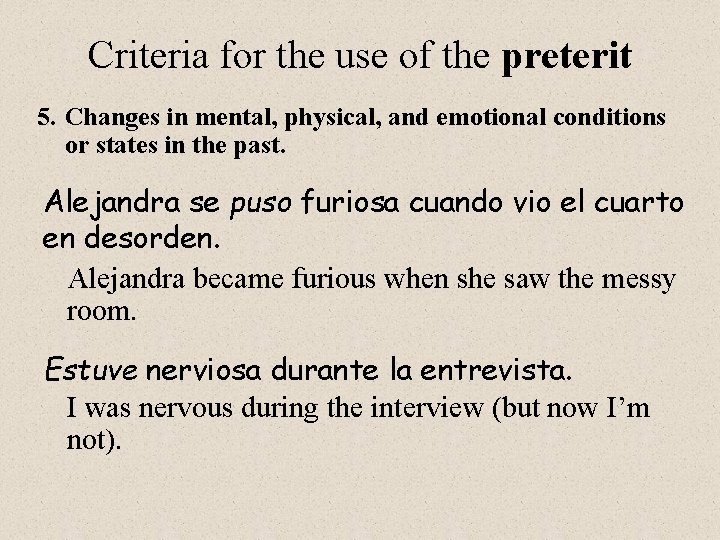 Criteria for the use of the preterit

5. Changes in mental, physical, and emotional conditions or states in the past.

Alejandra se puso furiosa cuando vio el cuarto en desorden.

Alejandra became furious when she saw the messy room.

Estuve nerviosa durante la entrevista.

I was nervous during the interview (but now I'm not).